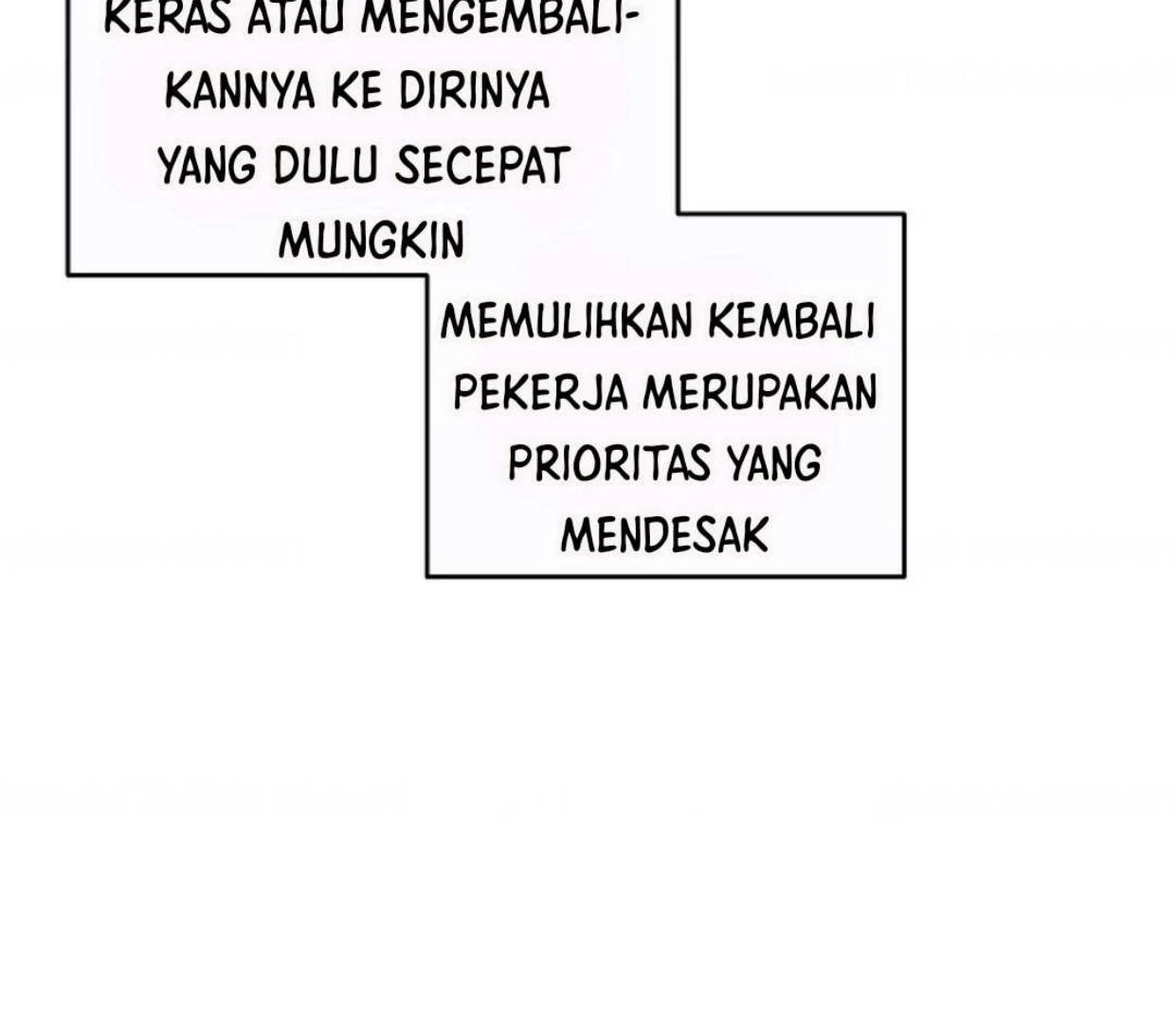 KERAS ATAU MENGEMBALIKANNYA KE DIRINYA YANG DULU SECEPAT MUNGKIN

MEMULIHKAN KEMBALI PEKERJA MERUPAKAN PRIORITAS YANG MENDESAK